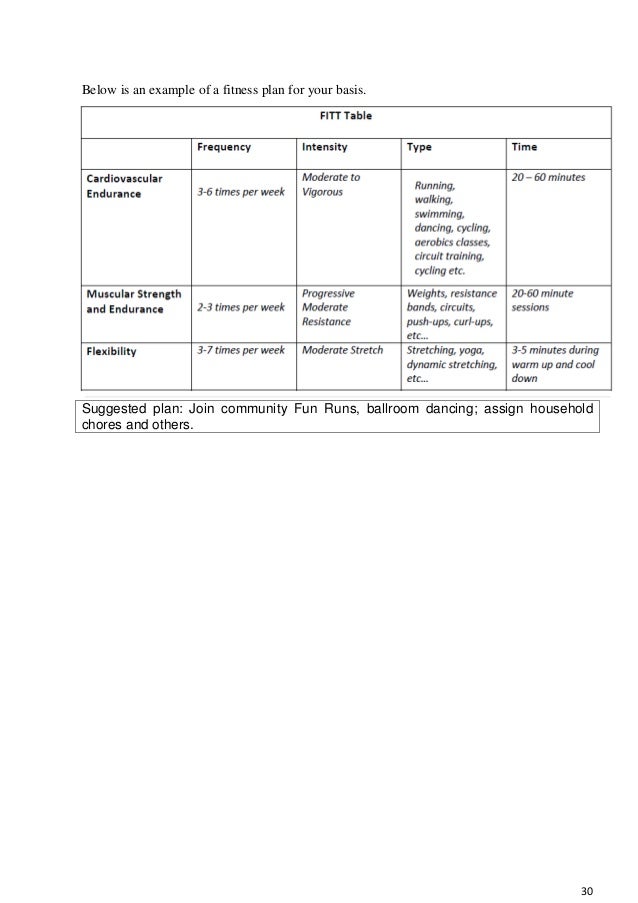 Below is an example of a fitness plan for your basis.

FITT Table

| | Frequency | Intensity | Type | Time |
|---|---|---|---|---|
| Cardiovascular Endurance | 3-6 times per week | Moderate to Vigorous | Running, walking, swimming, dancing, cycling, aerobics classes, circuit training, cycling etc. | 20 – 60 minutes |
| Muscular Strength and Endurance | 2-3 times per week | Progressive Moderate Resistance | Weights, resistance bands, circuits, push-ups, curl-ups, etc... | 20-60 minute sessions |
| Flexibility | 3-7 times per week | Moderate Stretch | Stretching, yoga, dynamic stretching, etc... | 3-5 minutes during warm up and cool down |

Suggested plan: Join community Fun Runs, ballroom dancing; assign household chores and others.

30